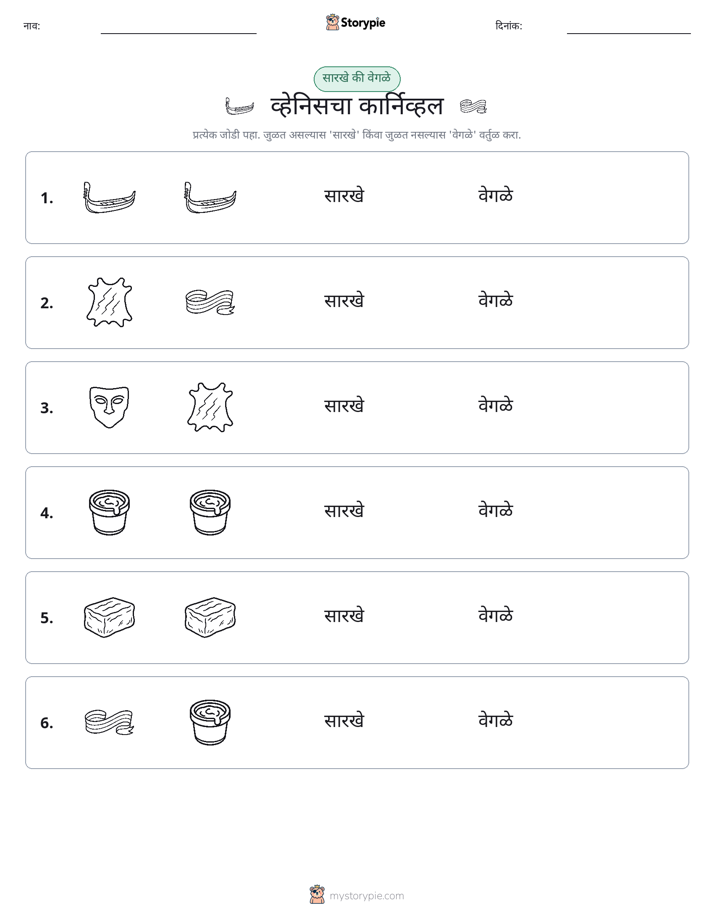 नाव: ____ Storypie दिनांक: ____

सारखे की वेगळे

व्हेनिसचा कार्निव्हल

प्रत्येक जोडी पहा. जुळत असल्यास 'सारखे' किंवा जुळत नसल्यास 'वेगळे' वर्तुळ करा.

1. सारखे वेगळे

2. सारखे वेगळे

3. सारखे वेगळे

4. सारखे वेगळे

5. सारखे वेगळे

6. सारखे वेगळे

mystorypie.com